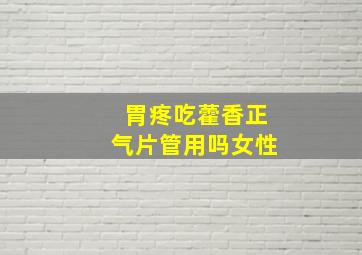 胃疼吃藿香正气片管用吗女性